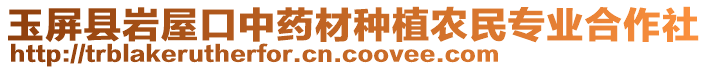 玉屏县岩屋口中药材种植农民专业合作社
http://trblakerutherfor.cn.coovee.com